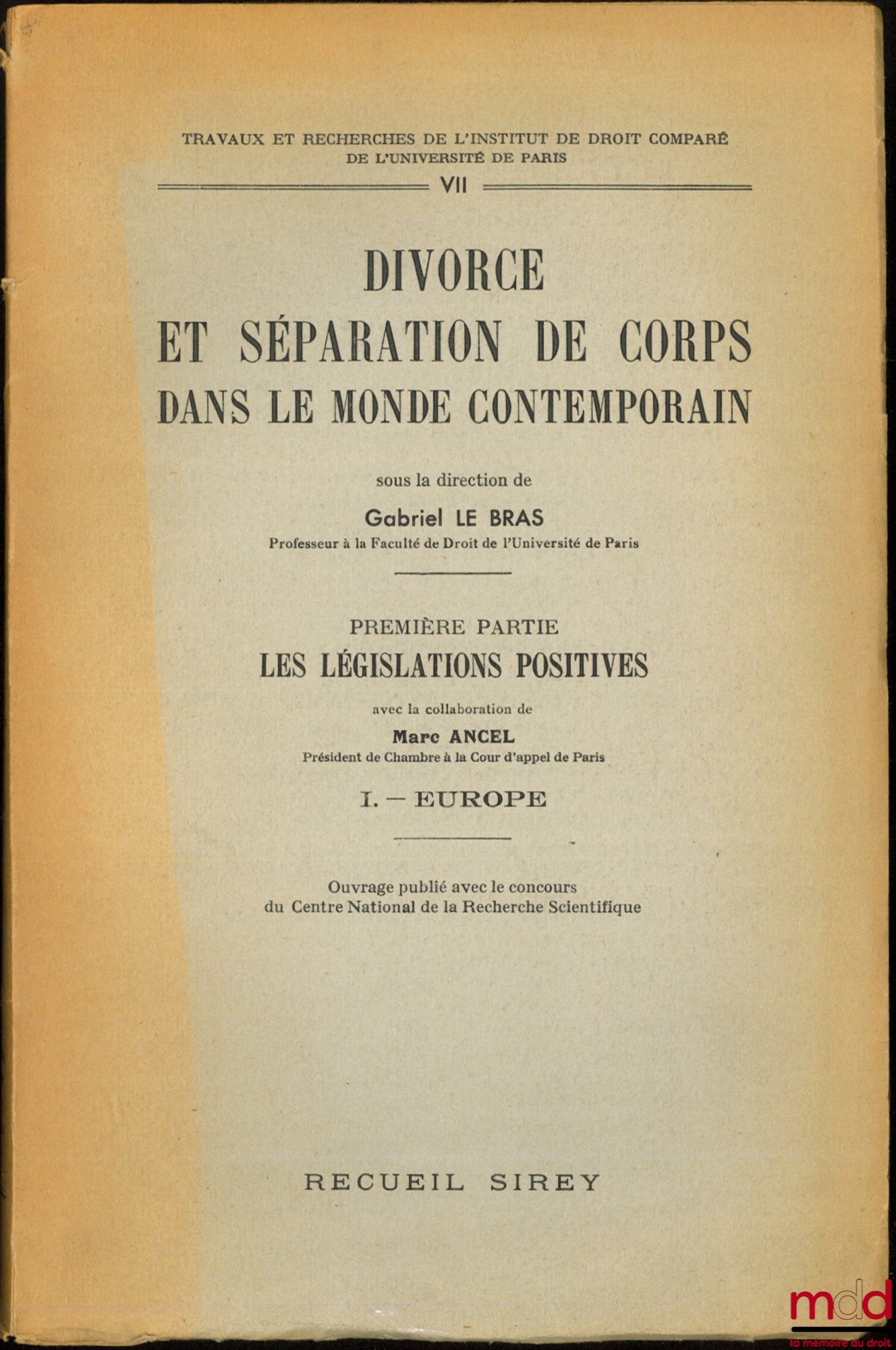 TRAVAUX ET RECHERCHES DE L'INSTITUT DE DROIT COMPARÉ
DE L'UNIVERSITÉ DE PARIS

VII

DIVORCE
ET SÉPARATION DE CORPS
DANS LE MONDE CONTEMPORAIN

sous la direction de

Gabriel LE BRAS
Professeur à la Faculté de Droit de l'Université de Paris

PREMIÈRE PARTIE
LES LÉGISLATIONS POSITIVES

avec la collaboration de

Marc ANCEL
Président de Chambre à la Cour d'appel de Paris

I. — EUROPE

Ouvrage publié avec le concours
du Centre National de la Recherche Scientifique

RECUEIL SIREY

mdd
la mémoire du droit